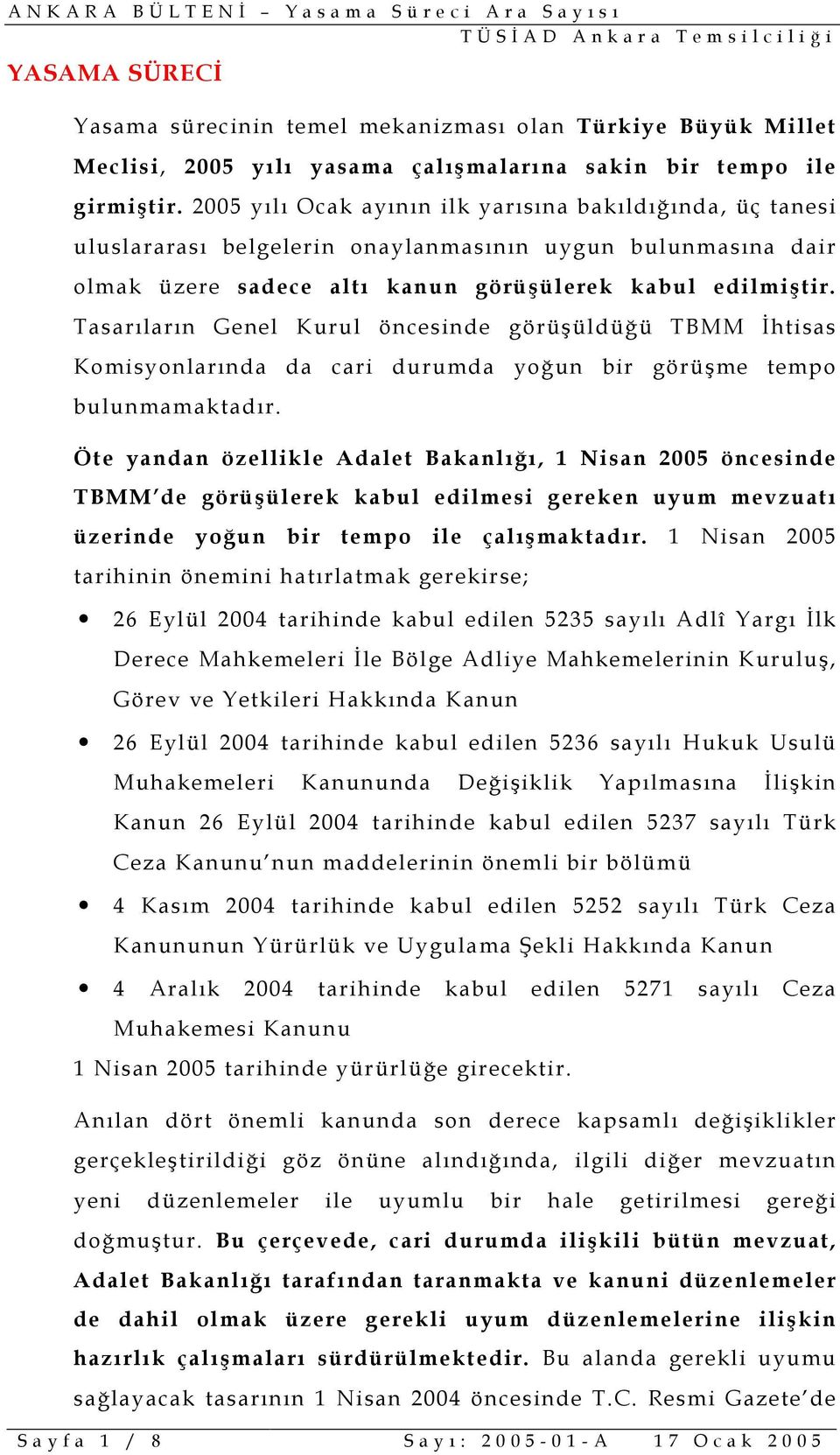 ANKARA BÜLTENİ – Yasama Süreci Ara Sayısı
TÜSİAD Ankara Temsilciliği

YASAMA SÜRECİ

Yasama sürecinin temel mekanizması olan Türkiye Büyük Millet Meclisi, 2005 yılı yasama çalışmalarına sakin bir tempo ile girmiştir. 2005 yılı Ocak ayının ilk yarısına bakıldığında, üç tanesi uluslararası belgelerin onaylanmasının uygun bulunmasına dair olmak üzere sadece altı kanun görüşülerek kabul edilmiştir. Tasarıların Genel Kurul öncesinde görüşüldüğü TBMM İhtisas Komisyonlarında da cari durumda yoğun bir görüşme tempo bulunmamaktadır.

Öte yandan özellikle Adalet Bakanlığı, 1 Nisan 2005 öncesinde TBMM'de görüşülerek kabul edilmesi gereken uyum mevzuatı üzerinde yoğun bir tempo ile çalışmaktadır. 1 Nisan 2005 tarihinin önemini hatırlatmak gerekirse;

• 26 Eylül 2004 tarihinde kabul edilen 5235 sayılı Adlî Yargı İlk Derece Mahkemeleri İle Bölge Adliye Mahkemelerinin Kuruluş, Görev ve Yetkileri Hakkında Kanun

• 26 Eylül 2004 tarihinde kabul edilen 5236 sayılı Hukuk Usulü Muhakemeleri Kanununda Değişiklik Yapılmasına İlişkin Kanun 26 Eylül 2004 tarihinde kabul edilen 5237 sayılı Türk Ceza Kanunu'nun maddelerinin önemli bir bölümü

• 4 Kasım 2004 tarihinde kabul edilen 5252 sayılı Türk Ceza Kanununun Yürürlük ve Uygulama Şekli Hakkında Kanun

• 4 Aralık 2004 tarihinde kabul edilen 5271 sayılı Ceza Muhakemesi Kanunu

1 Nisan 2005 tarihinde yürürlüğe girecektir.

Anılan dört önemli kanunda son derece kapsamlı değişiklikler gerçekleştirildiği göz önüne alındığında, ilgili diğer mevzuatın yeni düzenlemeler ile uyumlu bir hale getirilmesi gereği doğmuştur. Bu çerçevede, cari durumda ilişkili bütün mevzuat, Adalet Bakanlığı tarafından taranmakta ve kanuni düzenlemeler de dahil olmak üzere gerekli uyum düzenlemelerine ilişkin hazırlık çalışmaları sürdürülmektedir. Bu alanda gerekli uyumu sağlayacak tasarının 1 Nisan 2004 öncesinde T.C. Resmi Gazete'de

Sayfa 1 / 8 Sayı: 2005-01-A 17 Ocak 2005